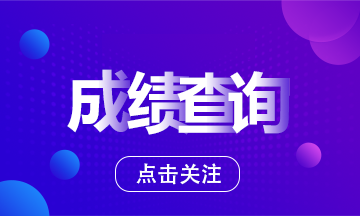 成绩查询

点击关注